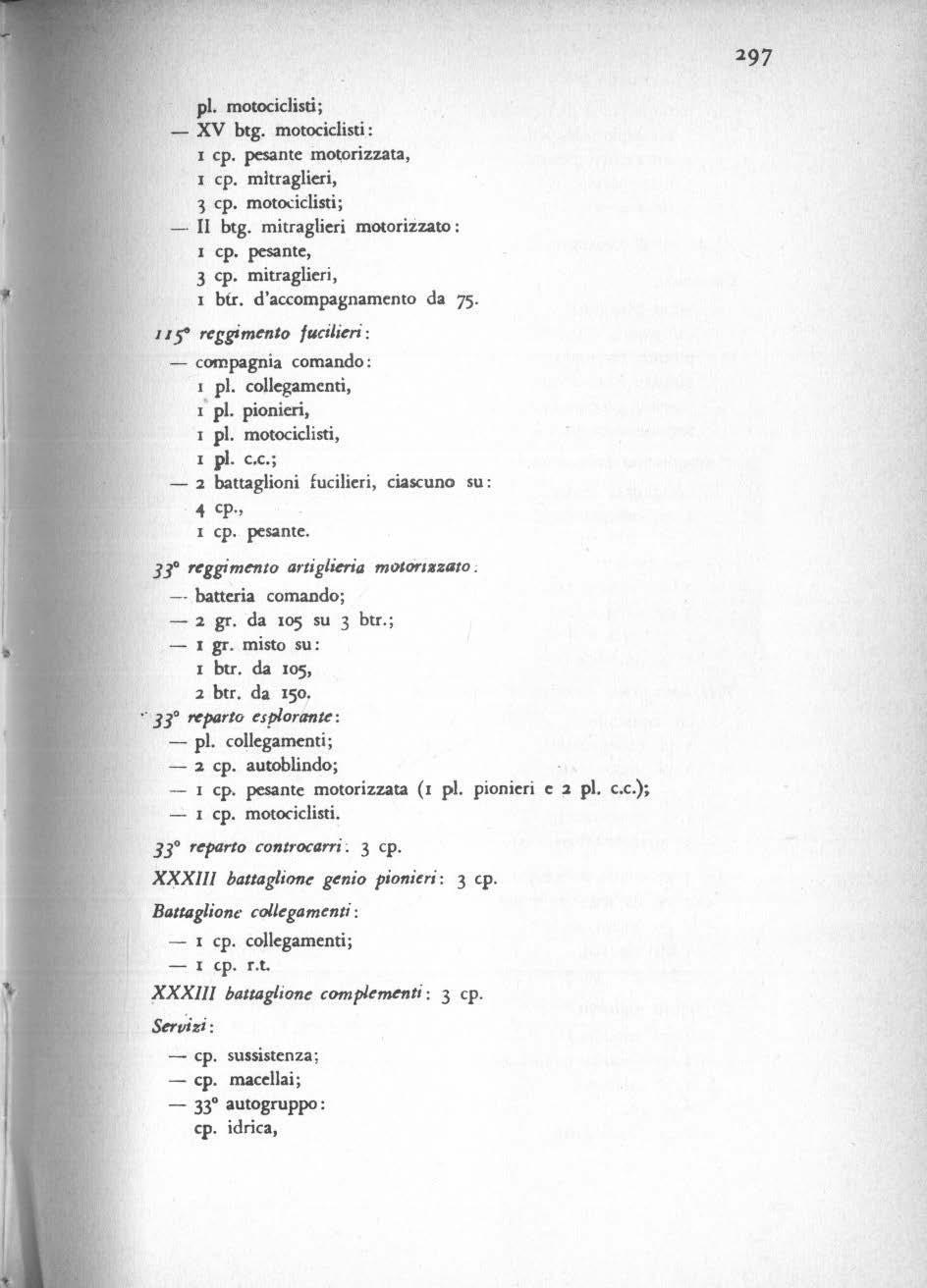 297

pl. motociclisti;
— XV btg. motociclisti:
1 cp. pesante motorizzata,
1 cp. mitraglieri,
3 cp. motociclisti;
— II btg. mitraglieri motorizzato:
1 cp. pesante,
3 cp. mitraglieri,
1 btr. d'accompagnamento da 75.

115° reggimento fucilieri:
— compagnia comando:
1 pl. collegamenti,
1 pl. pionieri,
1 pl. motociclisti,
1 pl. c.c.;
— 2 battaglioni fucilieri, ciascuno su:
4 cp.,
1 cp. pesante.

33° reggimento artiglieria motorizzato:
— batteria comando;
— 2 gr. da 105 su 3 btr.;
— 1 gr. misto su:
1 btr. da 105,
2 btr. da 150.

33° reparto esplorante:
— pl. collegamenti;
— 2 cp. autoblindo;
— 1 cp. pesante motorizzata (1 pl. pionieri e 2 pl. c.c.);
— 1 cp. motociclisti.

33° reparto controcarri: 3 cp.

XXXIII battaglione genio pionieri: 3 cp.

Battaglione collegamenti:
— 1 cp. collegamenti;
— 1 cp. r.t.

XXXIII battaglione complementi: 3 cp.

Servizi:
— cp. sussistenza;
— cp. macellai;
— 33° autogruppo:
cp. idrica,